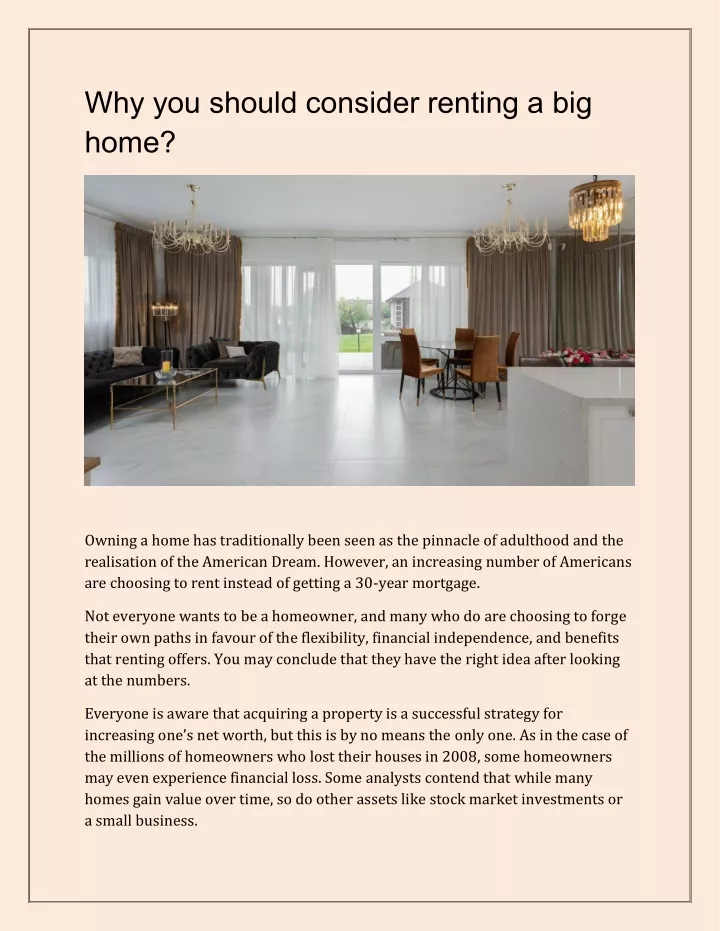 Why you should consider renting a big home?

Owning a home has traditionally been seen as the pinnacle of adulthood and the realisation of the American Dream. However, an increasing number of Americans are choosing to rent instead of getting a 30-year mortgage.

Not everyone wants to be a homeowner, and many who do are choosing to forge their own paths in favour of the flexibility, financial independence, and benefits that renting offers. You may conclude that they have the right idea after looking at the numbers.

Everyone is aware that acquiring a property is a successful strategy for increasing one's net worth, but this is by no means the only one. As in the case of the millions of homeowners who lost their houses in 2008, some homeowners may even experience financial loss. Some analysts contend that while many homes gain value over time, so do other assets like stock market investments or a small business.